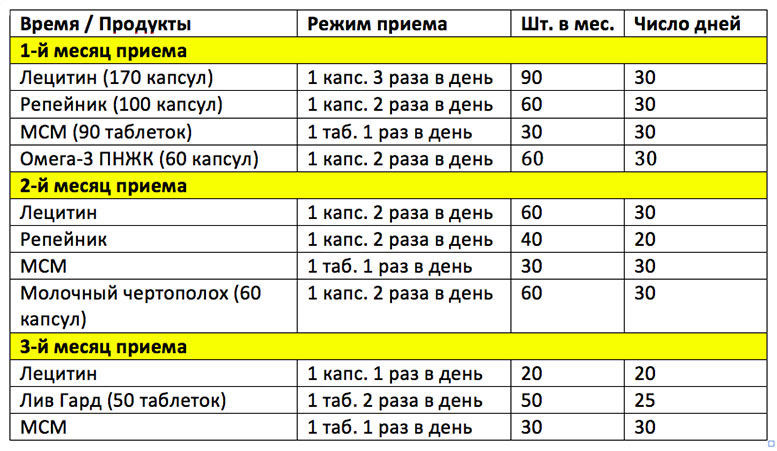 | Время / Продукты | Режим приема | Шт. в мес. | Число дней |
|---|---|---|---|
| 1-й месяц приема | | | |
| Лецитин (170 капсул) | 1 капс. 3 раза в день | 90 | 30 |
| Репейник (100 капсул) | 1 капс. 2 раза в день | 60 | 30 |
| МСМ (90 таблеток) | 1 таб. 1 раз в день | 30 | 30 |
| Омега-3 ПНЖК (60 капсул) | 1 капс. 2 раза в день | 60 | 30 |
| 2-й месяц приема | | | |
| Лецитин | 1 капс. 2 раза в день | 60 | 30 |
| Репейник | 1 капс. 2 раза в день | 40 | 20 |
| МСМ | 1 таб. 1 раз в день | 30 | 30 |
| Молочный чертополох (60 капсул) | 1 капс. 2 раза в день | 60 | 30 |
| 3-й месяц приема | | | |
| Лецитин | 1 капс. 1 раз в день | 20 | 20 |
| Лив Гард (50 таблеток) | 1 таб. 2 раза в день | 50 | 25 |
| МСМ | 1 таб. 1 раз в день | 30 | 30 |